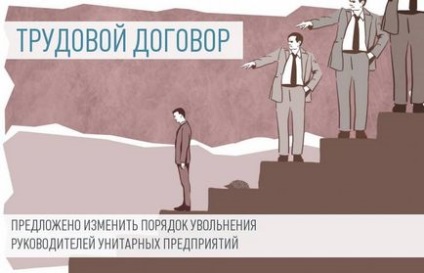 ТРУДОВОЙ ДОГОВОР

ПРЕДЛОЖЕНО ИЗМЕНИТЬ ПОРЯДОК УВОЛЬНЕНИЯ РУКОВОДИТЕЛЕЙ УНИТАРНЫХ ПРЕДПРИЯТИЙ